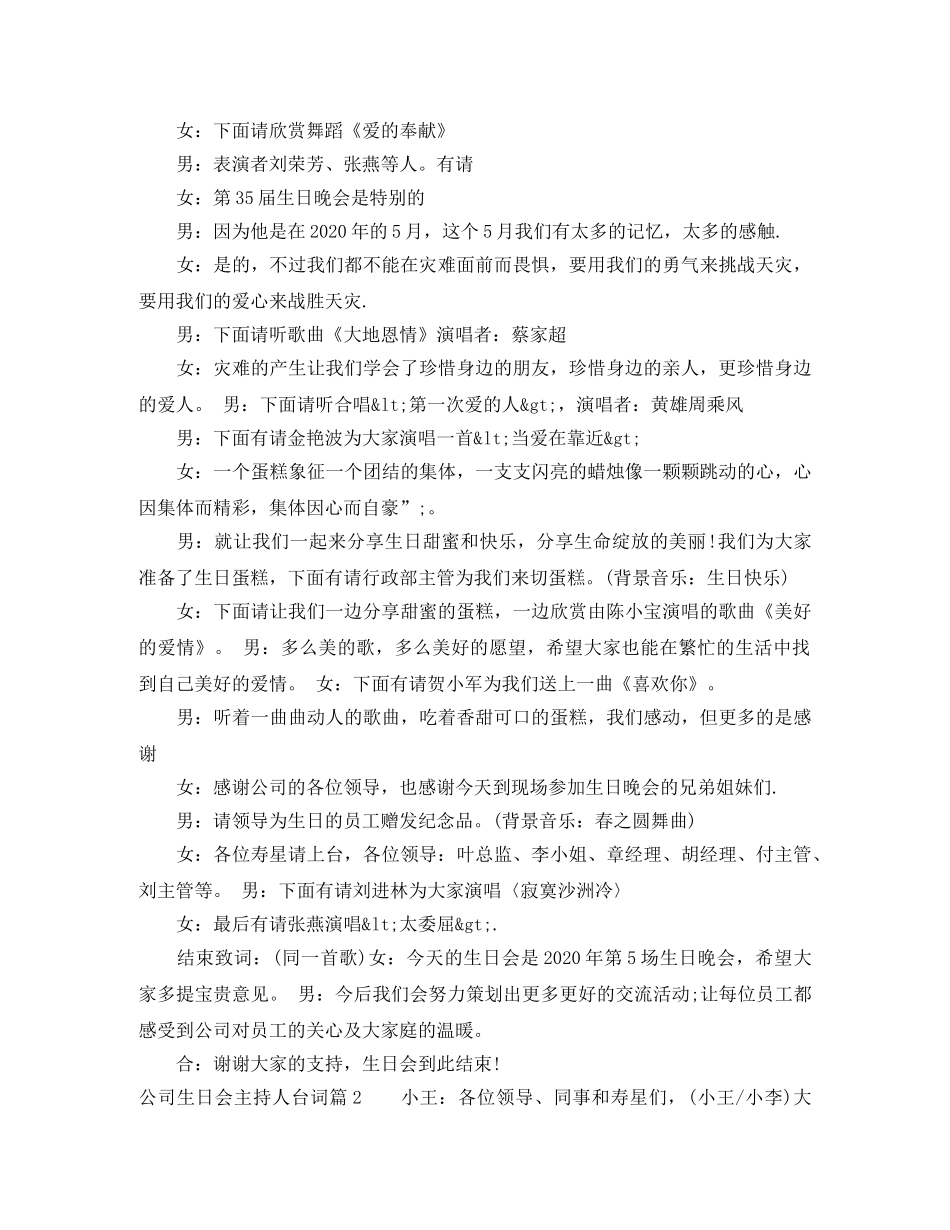 女：下面请欣赏舞蹈《爱的奉献》

男：表演者刘荣芳、张燕等人。有请

女：第35届生日晚会是特别的

男：因为他是在2020年的5月，这个5月我们有太多的记忆，太多的感触.

女：是的，不过我们都不能在灾难面前而畏惧，要用我们的勇气来挑战天灾，要用我们的爱心来战胜天灾.

男：下面请听歌曲《大地恩情》演唱者：蔡家超

女：灾难的产生让我们学会了珍惜身边的朋友，珍惜身边的亲人，更珍惜身边的爱人。 男：下面请听合唱&lt;第一次爱的人&gt;，演唱者：黄雄周乘风

男：下面有请金艳波为大家演唱一首&lt;当爱在靠近&gt;

女：一个蛋糕象征一个团结的集体，一支支闪亮的蜡烛像一颗颗跳动的心，心因集体而精彩，集体因心而自豪”;。

男：就让我们一起来分享生日甜蜜和快乐，分享生命绽放的美丽!我们为大家准备了生日蛋糕，下面有请行政部主管为我们来切蛋糕。(背景音乐：生日快乐)

女：下面请让我们一边分享甜蜜的蛋糕，一边欣赏由陈小宝演唱的歌曲《美好的爱情》。 男：多么美的歌，多么美好的愿望，希望大家也能在繁忙的生活中找到自己美好的爱情。 女：下面有请贺小军为我们送上一曲《喜欢你》。

男：听着一曲曲动人的歌曲，吃着香甜可口的蛋糕，我们感动，但更多的是感谢

女：感谢公司的各位领导，也感谢今天到现场参加生日晚会的兄弟姐妹们.

男：请领导为生日的员工赠发纪念品。(背景音乐：春之圆舞曲)

女：各位寿星请上台，各位领导：叶总监、李小姐、章经理、胡经理、付主管、刘主管等。 男：下面有请刘进林为大家演唱〈寂寞沙洲冷〉

女：最后有请张燕演唱&lt;太委屈&gt;.

结束致词：(同一首歌)女：今天的生日会是2020年第5场生日晚会，希望大家多提宝贵意见。 男：今后我们会努力策划出更多更好的交流活动;让每位员工都感受到公司对员工的关心及大家庭的温暖。

合：谢谢大家的支持，生日会到此结束!

公司生日会主持人台词篇2 小王：各位领导、同事和寿星们，(小王/小李)大